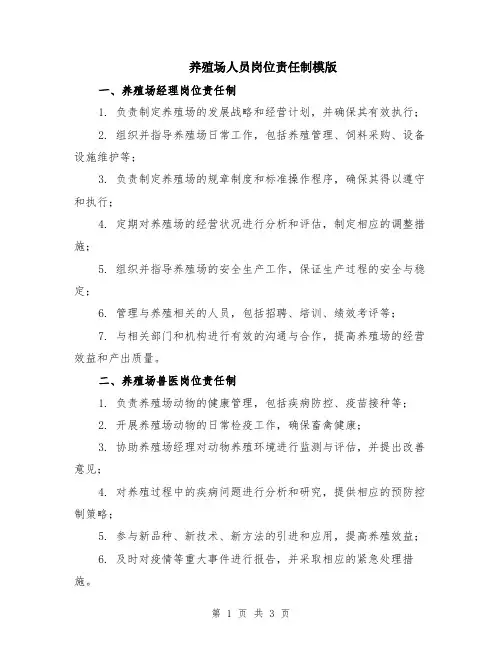 养殖场人员岗位责任制模版

一、养殖场经理岗位责任制

1. 负责制定养殖场的发展战略和经营计划，并确保其有效执行；

2. 组织并指导养殖场日常工作，包括养殖管理、饲料采购、设备设施维护等；

3. 负责制定养殖场的规章制度和标准操作程序，确保其得以遵守和执行；

4. 定期对养殖场的经营状况进行分析和评估，制定相应的调整措施；

5. 组织并指导养殖场的安全生产工作，保证生产过程的安全与稳定；

6. 管理与养殖相关的人员，包括招聘、培训、绩效考评等；

7. 与相关部门和机构进行有效的沟通与合作，提高养殖场的经营效益和产出质量。

二、养殖场兽医岗位责任制

1. 负责养殖场动物的健康管理，包括疾病防控、疫苗接种等；

2. 开展养殖场动物的日常检疫工作，确保畜禽健康；

3. 协助养殖场经理对动物养殖环境进行监测与评估，并提出改善意见；

4. 对养殖过程中的疾病问题进行分析和研究，提供相应的预防控制策略；

5. 参与新品种、新技术、新方法的引进和应用，提高养殖效益；

6. 及时对疫情等重大事件进行报告，并采取相应的紧急处理措施。

第 1 页 共 3 页